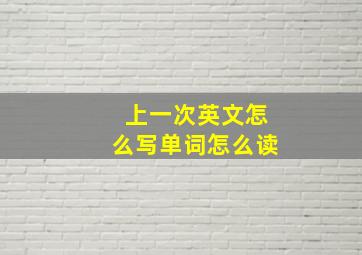 上一次英文怎么写单词怎么读